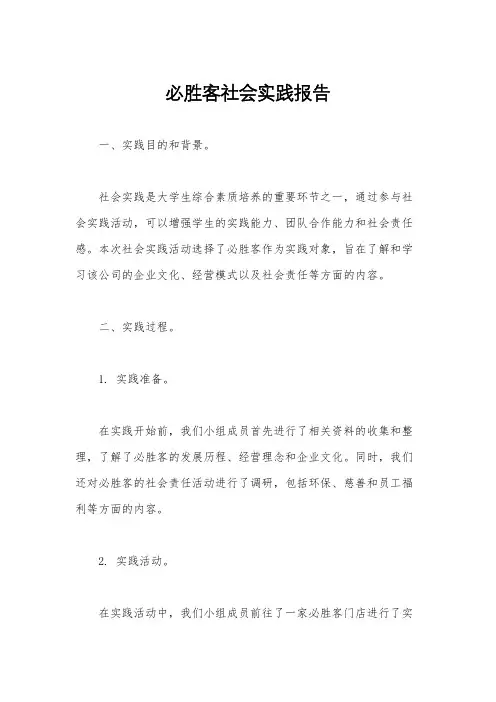 必胜客社会实践报告

一、实践目的和背景。

社会实践是大学生综合素质培养的重要环节之一，通过参与社会实践活动，可以增强学生的实践能力、团队合作能力和社会责任感。本次社会实践活动选择了必胜客作为实践对象，旨在了解和学习该公司的企业文化、经营模式以及社会责任等方面的内容。

二、实践过程。

1. 实践准备。

在实践开始前，我们小组成员首先进行了相关资料的收集和整理，了解了必胜客的发展历程、经营理念和企业文化。同时，我们还对必胜客的社会责任活动进行了调研，包括环保、慈善和员工福利等方面的内容。

2. 实践活动。

在实践活动中，我们小组成员前往了一家必胜客门店进行了实